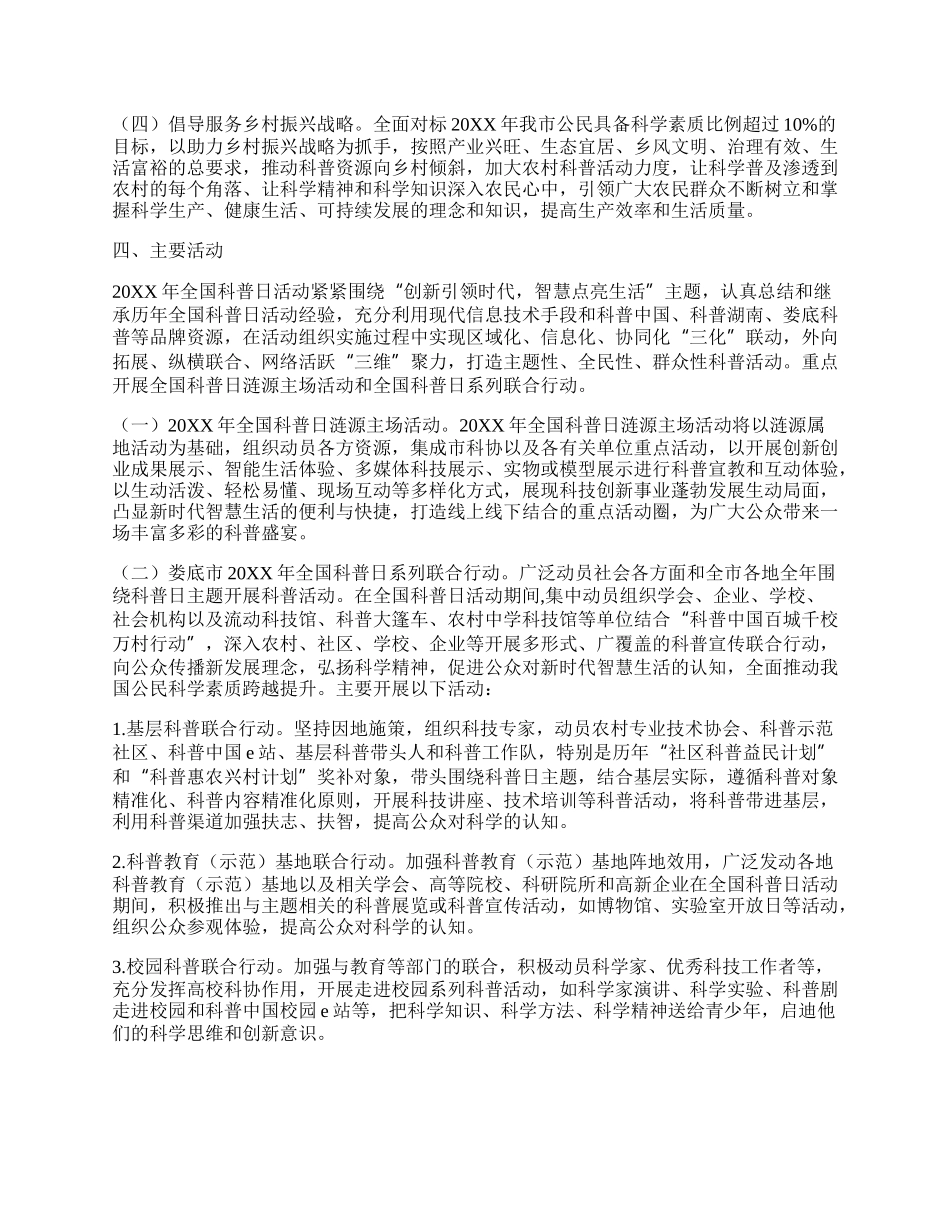 （四）倡导服务乡村振兴战略。全面对标 20XX 年我市公民具备科学素质比例超过 10%的目标，以助力乡村振兴战略为抓手，按照产业兴旺、生态宜居、乡风文明、治理有效、生活富裕的总要求，推动科普资源向乡村倾斜，加大农村科普活动力度，让科学普及渗透到农村的每个角落、让科学精神和科学知识深入农民心中，引领广大农民群众不断树立和掌握科学生产、健康生活、可持续发展的理念和知识，提高生产效率和生活质量。

四、主要活动

20XX 年全国科普日活动紧紧围绕“创新引领时代，智慧点亮生活”主题，认真总结和继承历年全国科普日活动经验，充分利用现代信息技术手段和科普中国、科普湖南、娄底科普等品牌资源，在活动组织实施过程中实现区域化、信息化、协同化“三化”联动，外向拓展、纵横联合、网络活跃“三维”聚力，打造主题性、全民性、群众性科普活动。重点开展全国科普日涟源主场活动和全国科普日系列联合行动。

（一）20XX 年全国科普日涟源主场活动。20XX 年全国科普日涟源主场活动将以涟源属地活动为基础，组织动员各方资源，集成市科协以及各有关单位重点活动，以开展创新创业成果展示、智能生活体验、多媒体科技展示、实物或模型展示进行科普宣教和互动体验，以生动活泼、轻松易懂、现场互动等多样化方式，展现科技创新事业蓬勃发展生动局面，凸显新时代智慧生活的便利与快捷，打造线上线下结合的重点活动圈，为广大公众带来一场丰富多彩的科普盛宴。

（二）娄底市 20XX 年全国科普日系列联合行动。广泛动员社会各方面和全市各地全年围绕科普日主题开展科普活动。在全国科普日活动期间,集中动员组织学会、企业、学校、社会机构以及流动科技馆、科普大篷车、农村中学科技馆等单位结合“科普中国百城千校万村行动”，深入农村、社区、学校、企业等开展多形式、广覆盖的科普宣传联合行动，向公众传播新发展理念，弘扬科学精神，促进公众对新时代智慧生活的认知，全面推动我国公民科学素质跨越提升。主要开展以下活动：

1.基层科普联合行动。坚持因地施策，组织科技专家，动员农村专业技术协会、科普示范社区、科普中国 e 站、基层科普带头人和科普工作队，特别是历年“社区科普益民计划”和“科普惠农兴村计划”奖补对象，带头围绕科普日主题，结合基层实际，遵循科普对象精准化、科普内容精准化原则，开展科技讲座、技术培训等科普活动，将科普带进基层，利用科普渠道加强扶志、扶智，提高公众对科学的认知。

2.科普教育（示范）基地联合行动。加强科普教育（示范）基地阵地效用，广泛发动各地科普教育（示范）基地以及相关学会、高等院校、科研院所和高新企业在全国科普日活动期间，积极推出与主题相关的科普展览或科普宣传活动，如博物馆、实验室开放日等活动，组织公众参观体验，提高公众对科学的认知。

3.校园科普联合行动。加强与教育等部门的联合，积极动员科学家、优秀科技工作者等，充分发挥高校科协作用，开展走进校园系列科普活动，如科学家演讲、科学实验、科普剧走进校园和科普中国校园 e 站等，把科学知识、科学方法、科学精神送给青少年，启迪他们的科学思维和创新意识。